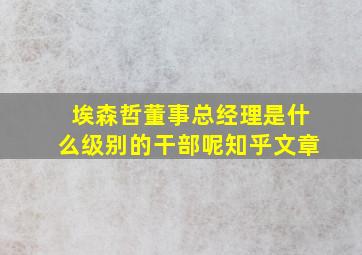 埃森哲董事总经理是什么级别的干部呢知乎文章